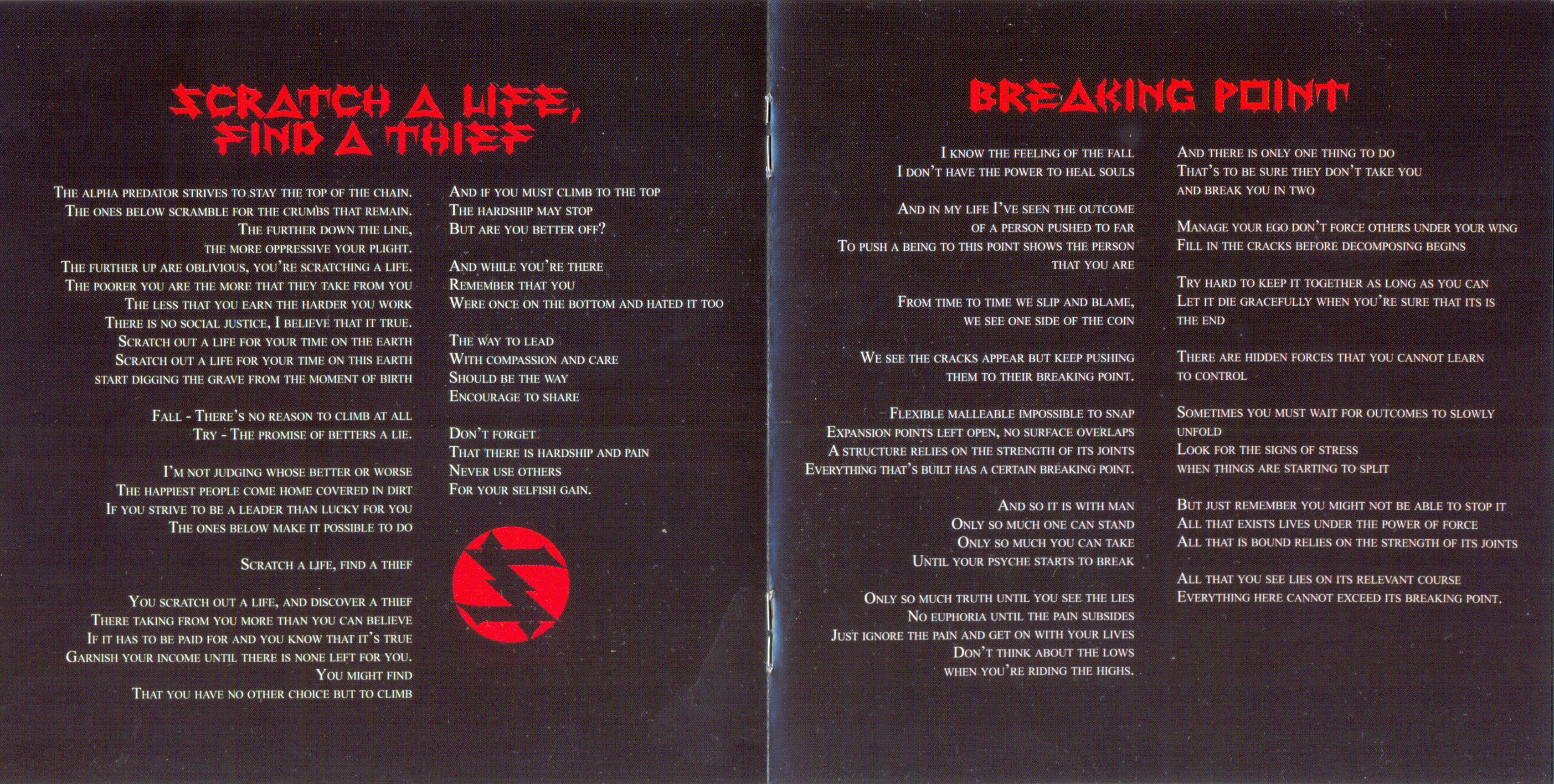 SCRATCH A LIFE, FIND A THIEF

The alpha predator strives to stay the top of the chain.
The ones below scramble for the crumbs that remain.
The further down the line,
the more oppressive your plight.
The further up are oblivious, you're scratching a life.
The poorer you are the more that they take from you
The less that you earn the harder you work
There is no social justice, I believe that it true.
Scratch out a life for your time on the earth
Scratch out a life for your time on this earth
start digging the grave from the moment of birth

Fall - There's no reason to climb at all
Try - The promise of betters a lie.

I'm not judging whose better or worse
The happiest people come home covered in dirt
If you strive to be a leader than lucky for you
The ones below make it possible to do

Scratch a life, find a thief

You scratch out a life, and discover a thief
There taking from you more than you can believe
If it has to be paid for and you know that it's true
Garnish your income until there is none left for you.
You might find
That you have no other choice but to climb

And if you must climb to the top
The hardship may stop
But are you better off?

And while you're there
Remember that you
Were once on the bottom and hated it too

The way to lead
With compassion and care
Should be the way
Encourage to share

Don't forget
That there is hardship and pain
Never use others
For your selfish gain.

BREAKING POINT

I know the feeling of the fall
I don't have the power to heal souls

And in my life I've seen the outcome
of a person pushed to far
To push a being to this point shows the person
that you are

From time to time we slip and blame,
we see one side of the coin

We see the cracks appear but keep pushing
them to their breaking point.

Flexible malleable impossible to snap
Expansion points left open, no surface overlaps
A structure relies on the strength of its joints
Everything that's built has a certain breaking point.

And so it is with man
Only so much one can stand
Only so much you can take
Until your psyche starts to break

Only so much truth until you see the lies
No euphoria until the pain subsides
Just ignore the pain and get on with your lives
Don't think about the lows
when you're riding the highs.

And there is only one thing to do
That's to be sure they don't take you
and break you in two

Manage your ego don't force others under your wing
Fill in the cracks before decomposing begins

Try hard to keep it together as long as you can
Let it die gracefully when you're sure that its is
the end

There are hidden forces that you cannot learn
to control

Sometimes you must wait for outcomes to slowly
unfold
Look for the signs of stress
when things are starting to split

But just remember you might not be able to stop it
All that exists lives under the power of force
All that is bound relies on the strength of its joints

All that you see lies on its relevant course
Everything here cannot exceed its breaking point.